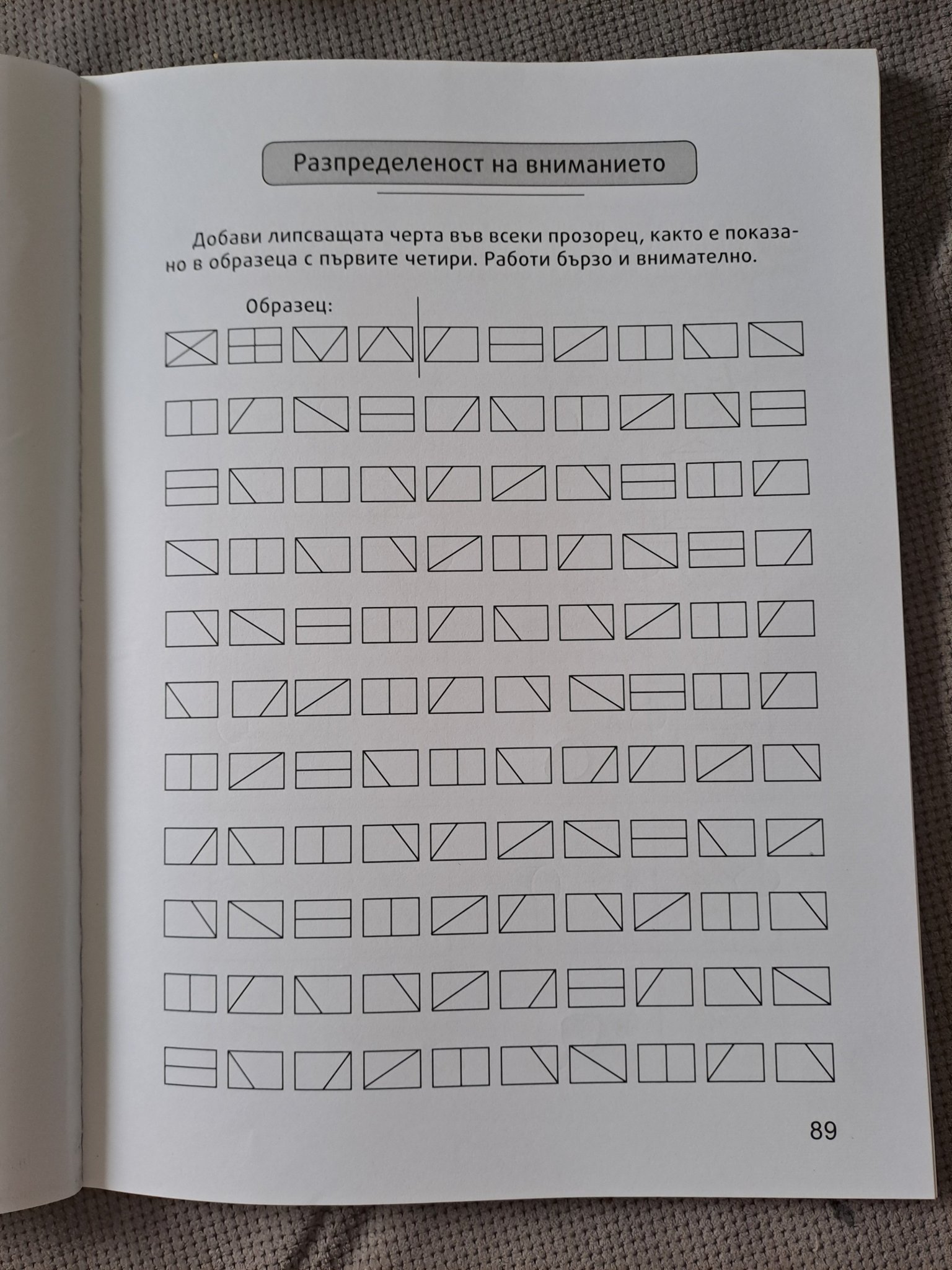 Разпределеност на вниманието

Добави липсващата черта във всеки прозорец, както е показано в образеца с първите четири. Работи бързо и внимателно.

Образец:

89